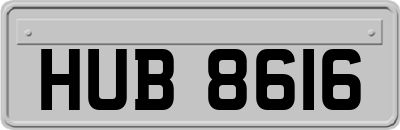 HUB 8616